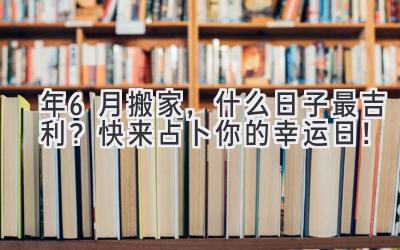 年6月搬家，什么日子最吉利？快来占卜你的幸运日！